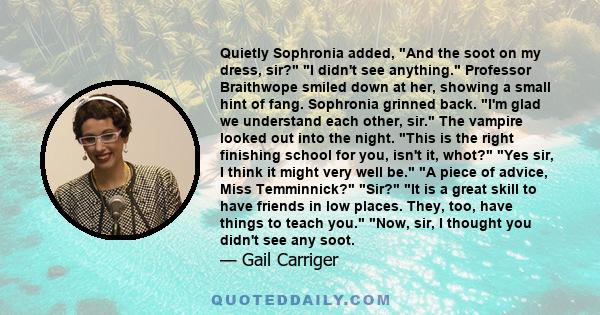 Quietly Sophronia added, "And the soot on my dress, sir?" "I didn't see anything." Professor Braithwope smiled down at her, showing a small hint of fang. Sophronia grinned back. "I'm glad we understand each other, sir." The vampire looked out into the night. "This is the right finishing school for you, isn't it, whot?" "Yes sir, I think it might very well be." "A piece of advice, Miss Temminnick?" "Sir?" "It is a great skill to have friends in low places. They, too, have things to teach you." "Now, sir, I thought you didn't see any soot.
— Gail Carriger

QUOTEDDAILY.COM